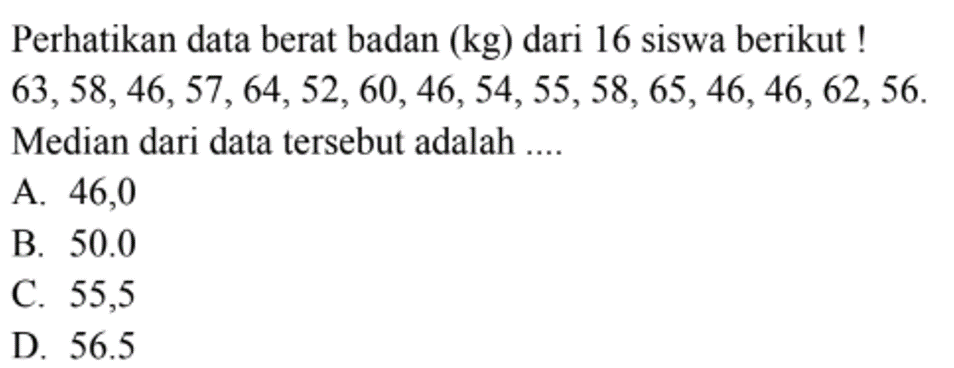 Perhatikan data berat badan (kg) dari 16 siswa berikut !
63, 58, 46, 57, 64, 52, 60, 46, 54, 55, 58, 65, 46, 46, 62, 56.
Median dari data tersebut adalah ....
A. 46,0
B. 50.0
C. 55,5
D. 56.5